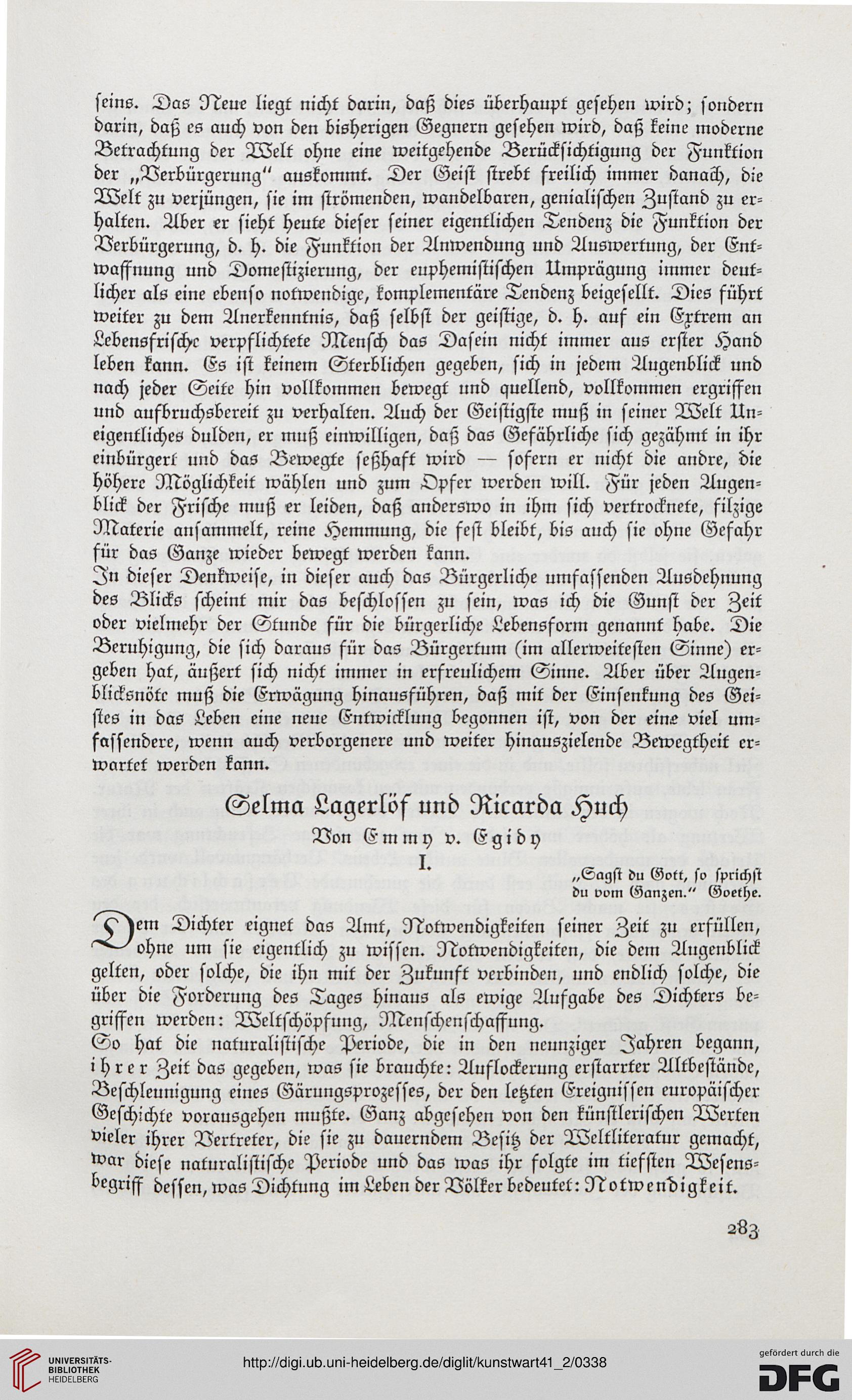 ſeins. Das Neue liegt nicht darin, daß dies überhaupt geſehen wird; ſondern darin, daß es auch von den bisherigen Gegnern geſehen wird, daß keine moderne Betrachtung der Welt ohne eine weitgehende Berückſichtigung der Funktion der „Verbürgerung“ auskommt. Der Geiſt ſtrebt freilich immer danach, die Welt zu verjüngen, ſie im ſtrömenden, wandelbaren, genialiſchen Zuſtand zu erhalten. Aber er ſieht heute dieſer ſeiner eigentlichen Tendenz die Funktion der Verbürgerung, d. h. die Funktion der Anwendung und Auswertung, der Entwaffnung und Domeſtizierung, der euphemiſtiſchen Umprägung immer deutlicher als eine ebenſo notwendige, komplementäre Tendenz beigeſellt. Dies führt weiter zu dem Anerkenntnis, daß ſelbſt der geiſtige, d. h. auf ein Extrem an Lebensfriſche verpflichtete Menſch das Daſein nicht immer aus erſter Hand leben kann. Es iſt keinem Sterblichen gegeben, ſich in jedem Augenblick und nach jeder Seite hin vollkommen bewegt und quellend, vollkommen ergriffen und aufbruchsbereit zu verhalten. Auch der Geiſtigſte muß in ſeiner Welt Uneigentliches dulden, er muß einwilligen, daß das Gefährliche ſich gezähmt in ihr einbürgert und das Bewegte ſeßhaft wird — ſofern er nicht die andre, die höhere Möglichkeit wählen und zum Opfer werden will. Für jeden Augenblick der Friſche muß er leiden, daß anderswo in ihm ſich vertrocknete, filzige Materie anſammelt, reine Hemmung, die feſt bleibt, bis auch ſie ohne Gefahr für das Ganze wieder bewegt werden kann.

In dieſer Denkweiſe, in dieſer auch das Bürgerliche umfaſſenden Ausdehnung des Blicks ſcheint mir das beſchloſſen zu ſein, was ich die Gunſt der Zeit oder vielmehr der Stunde für die bürgerliche Lebensform genannt habe. Die Beruhigung, die ſich daraus für das Bürgertum (im allerweiteſten Sinne) ergeben hat, äußert ſich nicht immer in erfreulichem Sinne. Aber über Augenblicksnöte muß die Erwägung hinausführen, daß mit der Einſenkung des Geiſtes in das Leben eine neue Entwicklung begonnen iſt, von der eine viel umfaſſendere, wenn auch verborgenere und weiter hinauszielende Bewegtheit erwartet werden kann.

Selma Lagerlöf und Ricarda Huch

Von Emmy v. Egidy

I.

„Sagſt du Gott, ſo ſprichſt du vom Ganzen.“ Goethe.

Dem Dichter eignet das Amt, Notwendigkeiten ſeiner Zeit zu erfüllen, ohne um ſie eigentlich zu wiſſen. Notwendigkeiten, die dem Augenblick gelten, oder ſolche, die ihn mit der Zukunft verbinden, und endlich ſolche, die über die Forderung des Tages hinaus als ewige Aufgabe des Dichters begriffen werden: Weltſchöpfung, Menſchenſchaffung.

So hat die naturaliſtiſche Periode, die in den neunziger Jahren begann, ihrer Zeit das gegeben, was ſie brauchte: Auflockerung erſtarrter Altbeſtände, Beſchleunigung eines Gärungsprozeſſes, der den letzten Ereigniſſen europäiſcher Geſchichte vorausgehen mußte. Ganz abgeſehen von den künſtleriſchen Werten vieler ihrer Vertreter, die ſie zu dauerndem Beſitz der Weltliteratur gemacht, war dieſe naturaliſtiſche Periode und das was ihr folgte im tiefſten Weſensbegriff deſſen, was Dichtung im Leben der Völker bedeutet: Notwendigkeit.

283

UNIVERSITÄTS-BIBLIOTHEK HEIDELBERG

http://digi.ub.uni-heidelberg.de/diglit/kunstwart41_2/0338

gefördert durch die DFG